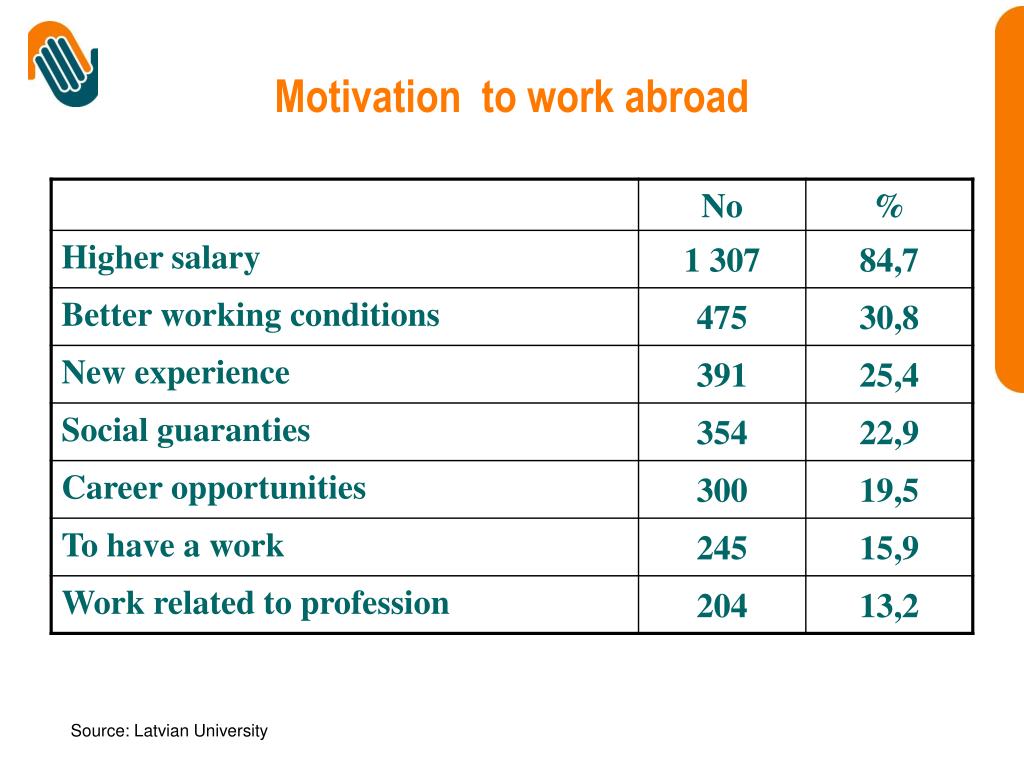 Motivation to work abroad

| | No | % |
|---|---|---|
| Higher salary | 1 307 | 84,7 |
| Better working conditions | 475 | 30,8 |
| New experience | 391 | 25,4 |
| Social guaranties | 354 | 22,9 |
| Career opportunities | 300 | 19,5 |
| To have a work | 245 | 15,9 |
| Work related to profession | 204 | 13,2 |

Source: Latvian University